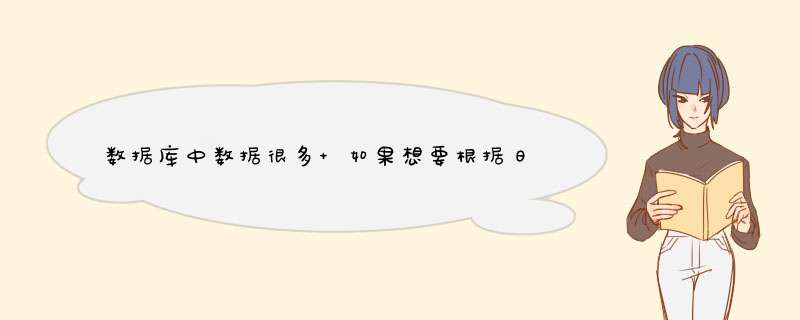 数据库中数据很多+ 如果想要根据日